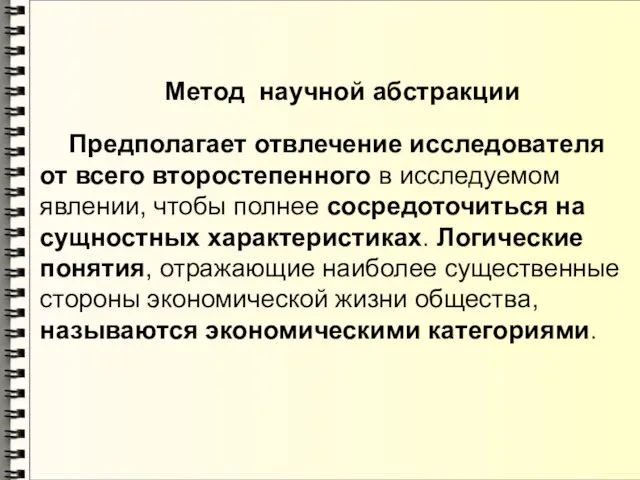 Метод научной абстракции

Предполагает отвлечение исследователя от всего второстепенного в исследуемом явлении, чтобы полнее сосредоточиться на сущностных характеристиках. Логические понятия, отражающие наиболее существенные стороны экономической жизни общества, называются экономическими категориями.